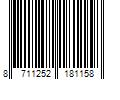 8 711252 181158